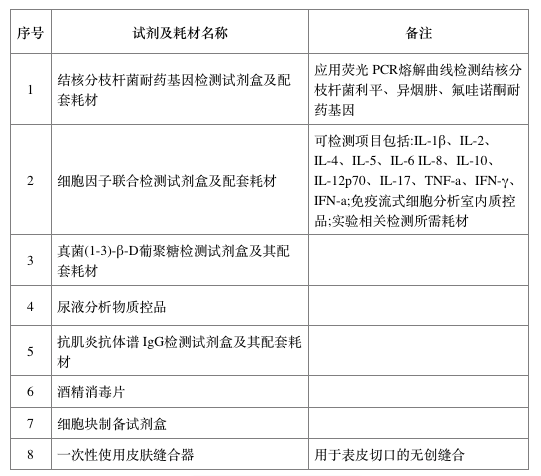 | 序号 | 试剂及耗材名称 | 备注 |
|---|---|---|
| 1 | 结核分枝杆菌耐药基因检测试剂盒及配套耗材 | 应用荧光 PCR熔解曲线检测结核分枝杆菌利平、异烟肼、氟哇诺酮耐药基因 |
| 2 | 细胞因子联合检测试剂盒及配套耗材 | 可检测项目包括:IL-1β、IL-2、IL-4、IL-5、IL-6 IL-8、IL-10、IL-12p70、IL-17、TNF-a、IFN-γ、IFN-a;免疫流式细胞分析室内质控品;实验相关检测所需耗材 |
| 3 | 真菌(1-3)-β-D葡聚糖检测试剂盒及其配套耗材 | |
| 4 | 尿液分析物质控品 | |
| 5 | 抗肌炎抗体谱 IgG检测试剂盒及其配套耗材 | |
| 6 | 酒精消毒片 | |
| 7 | 细胞块制备试剂盒 | |
| 8 | 一次性使用皮肤缝合器 | 用于表皮切口的无创缝合 |